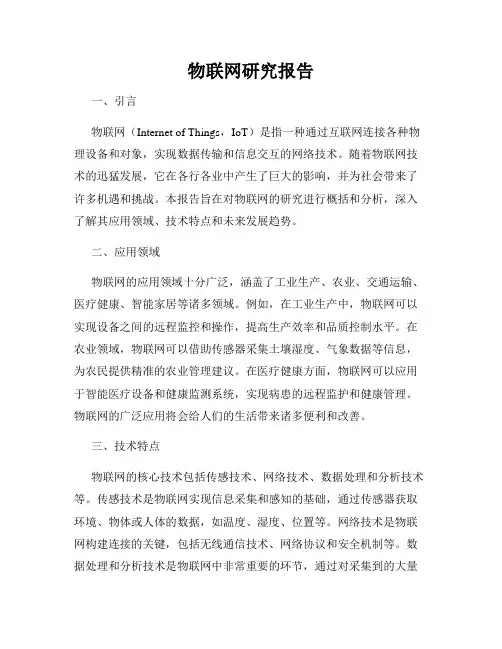 物联网研究报告

一、引言

物联网（Internet of Things，IoT）是指一种通过互联网连接各种物理设备和对象，实现数据传输和信息交互的网络技术。随着物联网技术的迅猛发展，它在各行各业中产生了巨大的影响，并为社会带来了许多机遇和挑战。本报告旨在对物联网的研究进行概括和分析，深入了解其应用领域、技术特点和未来发展趋势。

二、应用领域

物联网的应用领域十分广泛，涵盖了工业生产、农业、交通运输、医疗健康、智能家居等诸多领域。例如，在工业生产中，物联网可以实现设备之间的远程监控和操作，提高生产效率和品质控制水平。在农业领域，物联网可以借助传感器采集土壤湿度、气象数据等信息，为农民提供精准的农业管理建议。在医疗健康方面，物联网可以应用于智能医疗设备和健康监测系统，实现病患的远程监护和健康管理。物联网的广泛应用将会给人们的生活带来诸多便利和改善。

三、技术特点

物联网的核心技术包括传感技术、网络技术、数据处理和分析技术等。传感技术是物联网实现信息采集和感知的基础，通过传感器获取环境、物体或人体的数据，如温度、湿度、位置等。网络技术是物联网构建连接的关键，包括无线通信技术、网络协议和安全机制等。数据处理和分析技术是物联网中非常重要的环节，通过对采集到的大量